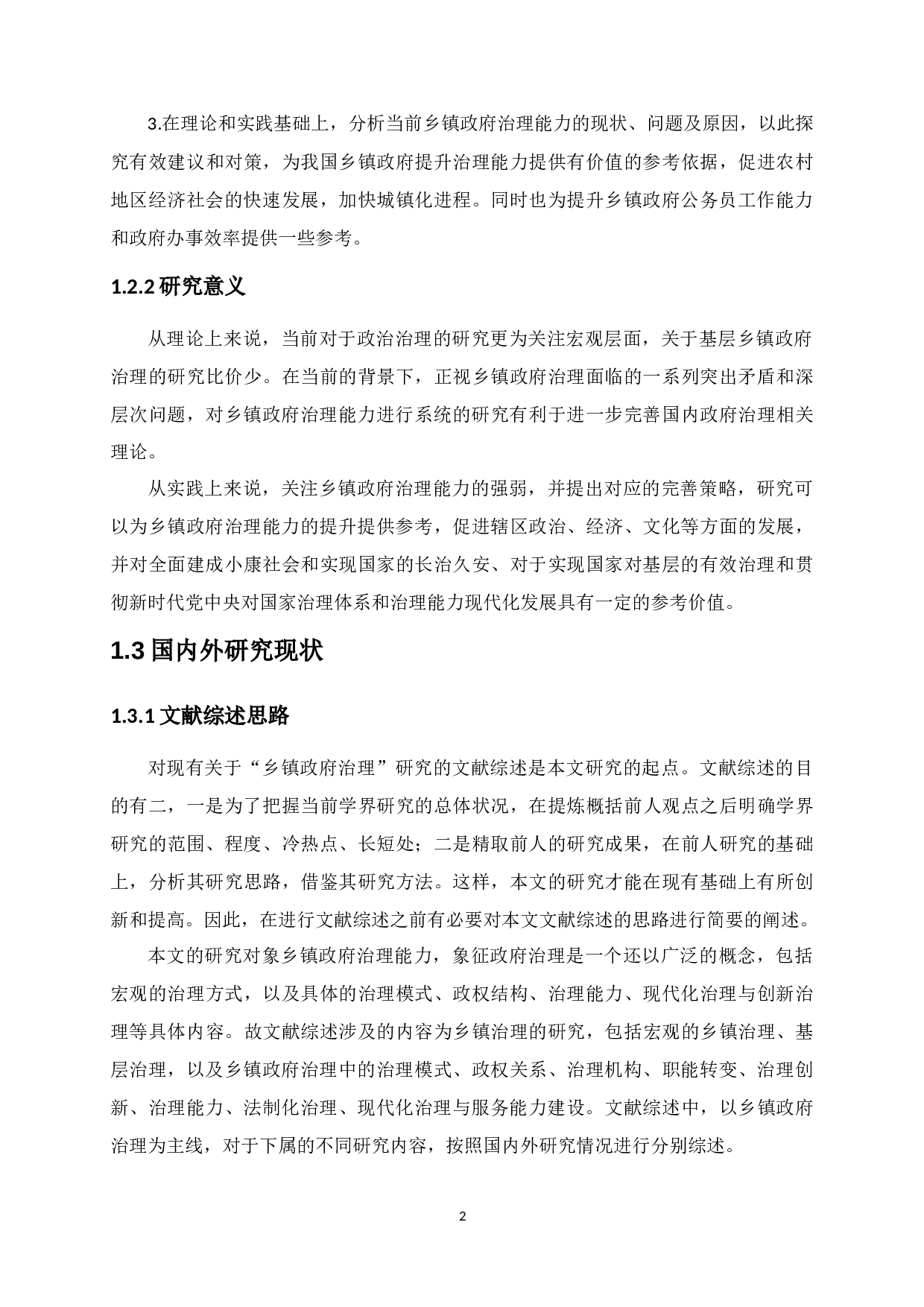 3.在理论和实践基础上，分析当前乡镇政府治理能力的现状、问题及原因，以此探究有效建议和对策，为我国乡镇政府提升治理能力提供有价值的参考依据，促进农村地区经济社会的快速发展，加快城镇化进程。同时也为提升乡镇政府公务员工作能力和政府办事效率提供一些参考。

1.2.2 研究意义

从理论上来说，当前对于政治治理的研究更为关注宏观层面，关于基层乡镇政府治理的研究比价少。在当前的背景下，正视乡镇政府治理面临的一系列突出矛盾和深层次问题，对乡镇政府治理能力进行系统的研究有利于进一步完善国内政府治理相关理论。

从实践上来说，关注乡镇政府治理能力的强弱，并提出对应的完善策略，研究可以为乡镇政府治理能力的提升提供参考，促进辖区政治、经济、文化等方面的发展，并对全面建成小康社会和实现国家的长治久安、对于实现国家对基层的有效治理和贯彻新时代党中央对国家治理体系和治理能力现代化发展具有一定的参考价值。

1.3 国内外研究现状

1.3.1 文献综述思路

对现有关于“乡镇政府治理”研究的文献综述是本文研究的起点。文献综述的目的有二，一是为了把握当前学界研究的总体状况，在提炼概括前人观点之后明确学界研究的范围、程度、冷热点、长短处；二是精取前人的研究成果，在前人研究的基础上，分析其研究思路，借鉴其研究方法。这样，本文的研究才能在现有基础上有所创新和提高。因此，在进行文献综述之前有必要对本文文献综述的思路进行简要的阐述。

本文的研究对象乡镇政府治理能力，象征政府治理是一个还以广泛的概念，包括宏观的治理方式，以及具体的治理模式、政权结构、治理能力、现代化治理与创新治理等具体内容。故文献综述涉及的内容为乡镇治理的研究，包括宏观的乡镇治理、基层治理，以及乡镇政府治理中的治理模式、政权关系、治理机构、职能转变、治理创新、治理能力、法制化治理、现代化治理与服务能力建设。文献综述中，以乡镇政府治理为主线，对于下属的不同研究内容，按照国内外研究情况进行分别综述。

2